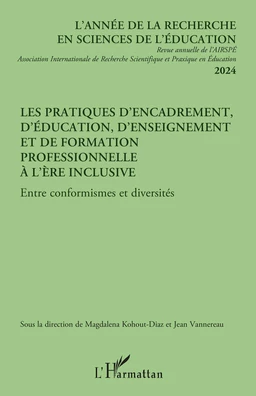 L'ANNÉE DE LA RECHERCHE EN SCIENCES DE L'ÉDUCATION
Revue annuelle de l'AIRSPÉ
Association Internationale de Recherche Scientifique et Praxique en Éducation
2024

LES PRATIQUES D'ENCADREMENT, D'ÉDUCATION, D'ENSEIGNEMENT ET DE FORMATION PROFESSIONNELLE À L'ÈRE INCLUSIVE

Entre conformismes et diversités

Sous la direction de Magdalena Kohout-Diaz et Jean Vannereau

L'Harmattan